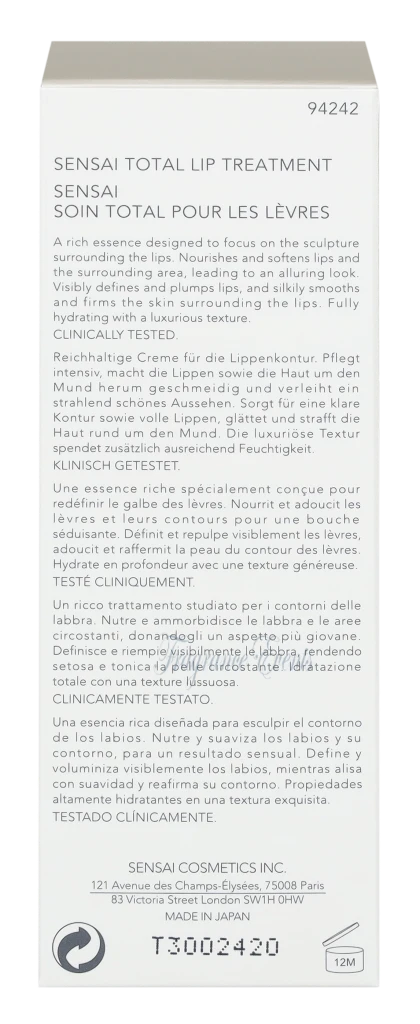 94242

SENSAI TOTAL LIP TREATMENT
SENSAI
SOIN TOTAL POUR LES LÈVRES

A rich essence designed to focus on the sculpture surrounding the lips. Nourishes and softens lips and the surrounding area, leading to an alluring look. Visibly defines and plumps lips, and silkily smooths and firms the skin surrounding the lips. Fully hydrating with a luxurious texture.
CLINICALLY TESTED.

Reichhaltige Creme für die Lippenkontur. Pflegt intensiv, macht die Lippen sowie die Haut um den Mund herum geschmeidig und verleiht ein strahlend schönes Aussehen. Sorgt für eine klare Kontur sowie volle Lippen, glättet und strafft die Haut rund um den Mund. Die luxuriöse Textur spendet zusätzlich ausreichend Feuchtigkeit.
KLINISCH GETESTET.

Une essence riche spécialement conçue pour redéfinir le galbe des lèvres. Nourrit et adoucit les lèvres et leurs contours pour une bouche séduisante. Définit et repulpe visiblement les lèvres, adoucit et raffermit la peau du contour des lèvres. Hydrate en profondeur avec une texture généreuse.
TESTÉ CLINIQUEMENT.

Un ricco trattamento studiato per i contorni delle labbra. Nutre e ammorbidisce le labbra e le aree circostanti, donandogli un aspetto più giovane. Definisce e riempie visibilmente le labbra, rendendo setosa e tonica la pelle circostante. Idratazione totale con una texture lussuosa.
CLINICAMENTE TESTATO.

Una esencia rica diseñada para esculpir el contorno de los labios. Nutre y suaviza los labios y su contorno, para un resultado sensual. Define y voluminiza visiblemente los labios, mientras alisa con suavidad y reafirma su contorno. Propiedades altamente hidratantes en una textura exquisita.
TESTADO CLÍNICAMENTE.

SENSAI COSMETICS INC.
121 Avenue des Champs-Élysées, 75008 Paris
83 Victoria Street London SW1H 0HW
MADE IN JAPAN

T3002420

12M